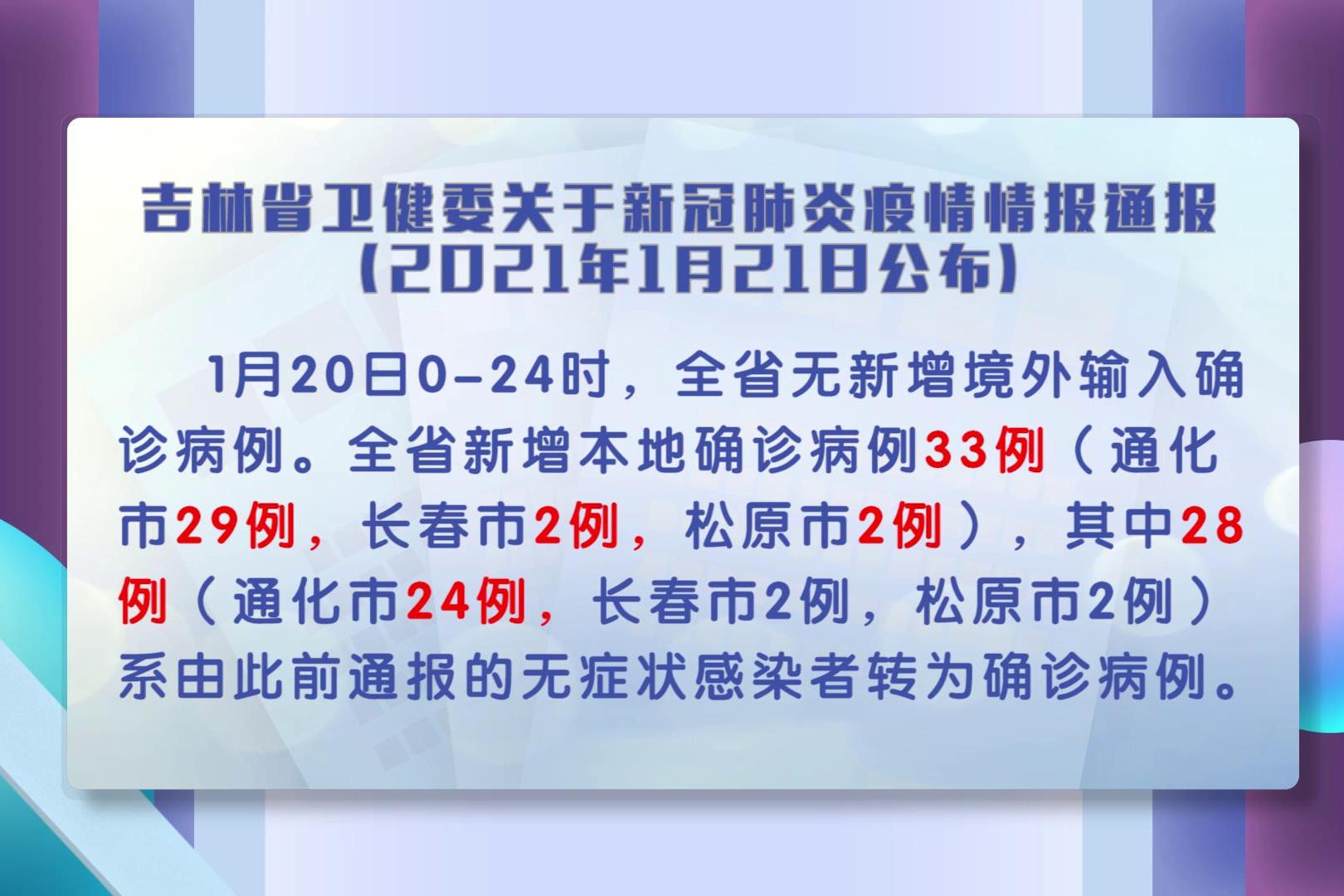 吉林省卫健委关于新冠肺炎疫情情报通报
(2021年1月21日公布)

1月20日0-24时，全省无新增境外输入确诊病例。全省新增本地确诊病例33例（通化市29例，长春市2例，松原市2例），其中28例（通化市24例，长春市2例，松原市2例）系由此前通报的无症状感染者转为确诊病例。